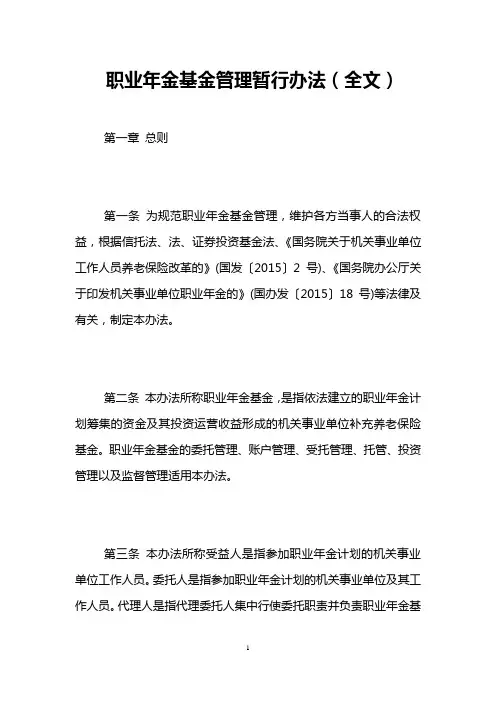 职业年金基金管理暂行办法（全文）

第一章 总则

第一条 为规范职业年金基金管理，维护各方当事人的合法权益，根据信托法、法、证券投资基金法、《国务院关于机关事业单位工作人员养老保险改革的》(国发〔2015〕2 号)、《国务院办公厅关于印发机关事业单位职业年金的》(国办发〔2015〕18 号)等法律及有关，制定本办法。

第二条 本办法所称职业年金基金，是指依法建立的职业年金计划筹集的资金及其投资运营收益形成的机关事业单位补充养老保险基金。职业年金基金的委托管理、账户管理、受托管理、托管、投资管理以及监督管理适用本办法。

第三条 本办法所称受益人是指参加职业年金计划的机关事业单位工作人员。委托人是指参加职业年金计划的机关事业单位及其工作人员。代理人是指代理委托人集中行使委托职责并负责职业年金基

1